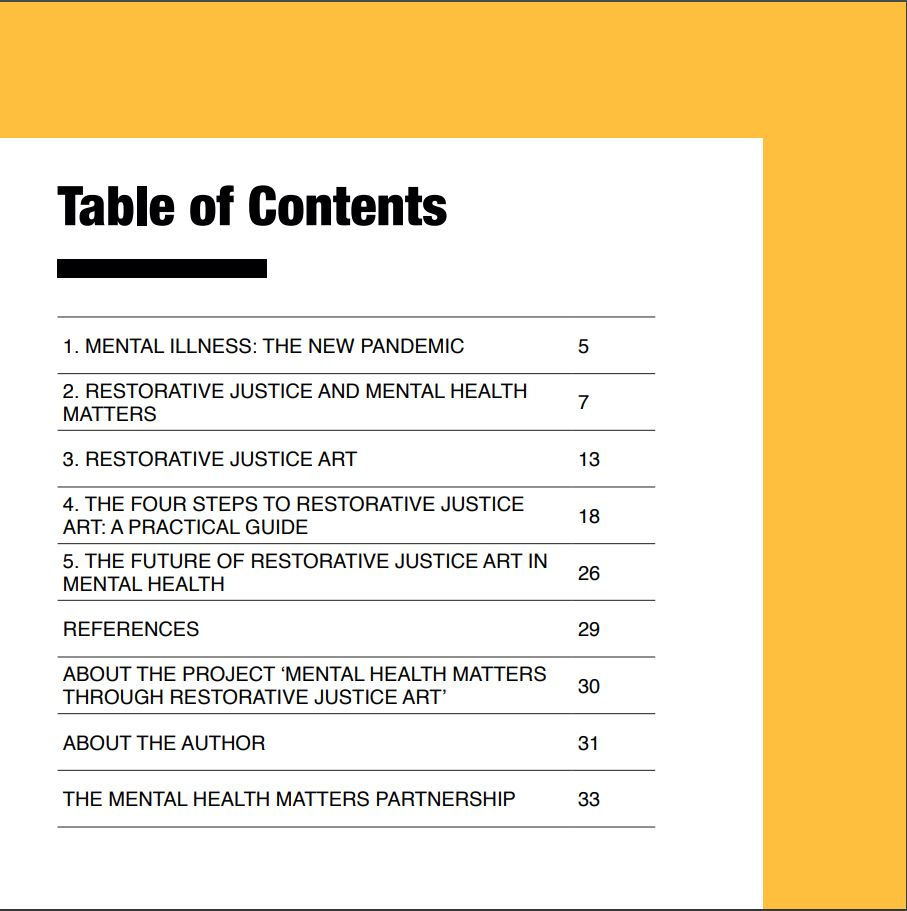 Table of Contents

| | |
|---|---|
| 1. MENTAL ILLNESS: THE NEW PANDEMIC | 5 |
| 2. RESTORATIVE JUSTICE AND MENTAL HEALTH MATTERS | 7 |
| 3. RESTORATIVE JUSTICE ART | 13 |
| 4. THE FOUR STEPS TO RESTORATIVE JUSTICE ART: A PRACTICAL GUIDE | 18 |
| 5. THE FUTURE OF RESTORATIVE JUSTICE ART IN MENTAL HEALTH | 26 |
| REFERENCES | 29 |
| ABOUT THE PROJECT ‘MENTAL HEALTH MATTERS THROUGH RESTORATIVE JUSTICE ART’ | 30 |
| ABOUT THE AUTHOR | 31 |
| THE MENTAL HEALTH MATTERS PARTNERSHIP | 33 |